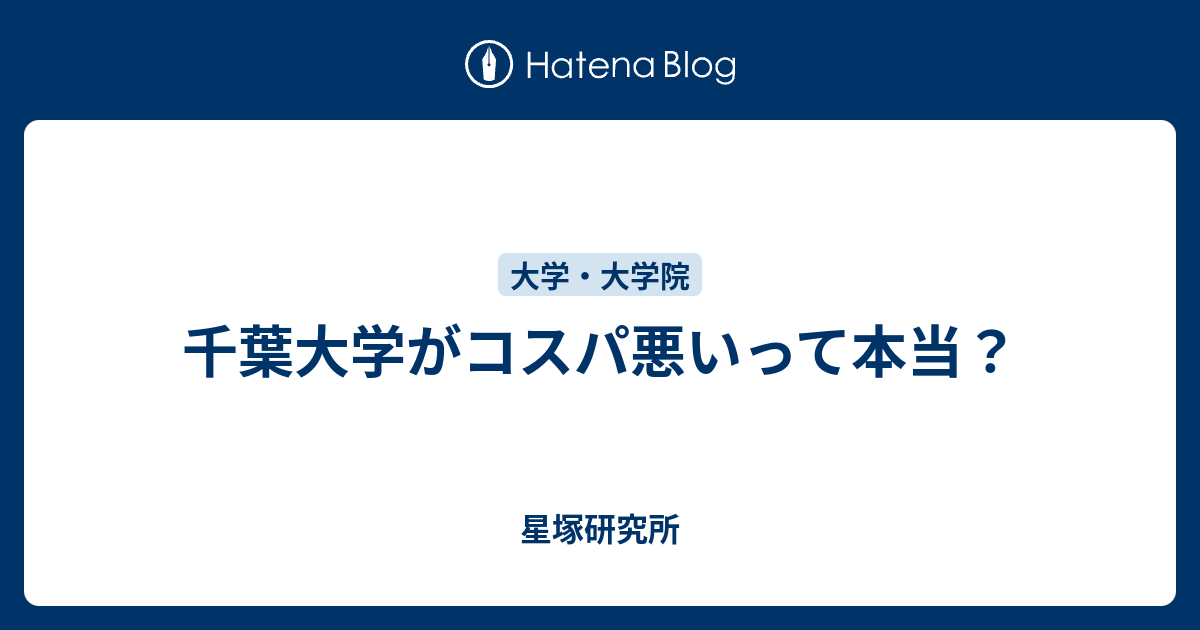 Hatena Blog

大学・大学院

千葉大学がコスパ悪いって本当？

星塚研究所